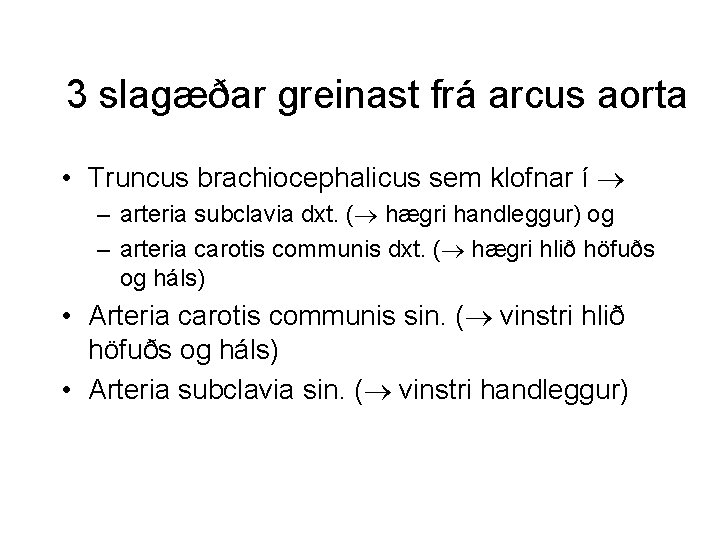 3 slagæðar greinast frá arcus aorta

• Truncus brachiocephalicus sem klofnar í →
- arteria subclavia dxt. (→ hægri handleggur) og
- arteria carotis communis dxt. (→ hægri hlið höfuðs og háls)
• Arteria carotis communis sin. (→ vinstri hlið höfuðs og háls)
• Arteria subclavia sin. (→ vinstri handleggur)